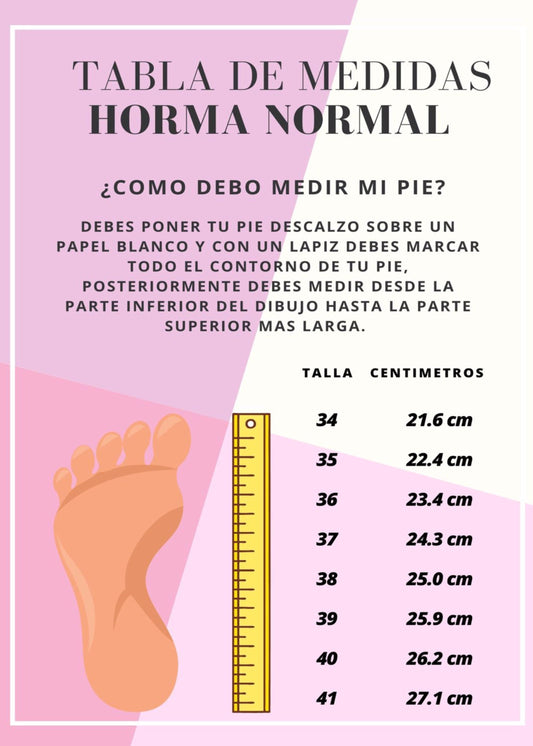 TABLA DE MEDIDAS
HORMA NORMAL

¿COMO DEBO MEDIR MI PIE?

DEBES PONER TU PIE DESCALZO SOBRE UN PAPEL BLANCO Y CON UN LAPIZ DEBES MARCAR TODO EL CONTORNO DE TU PIE, POSTERIORMENTE DEBES MEDIR DESDE LA PARTE INFERIOR DEL DIBUJO HASTA LA PARTE SUPERIOR MAS LARGA.

| TALLA | CENTIMETROS |
|---|---|
| 34 | 21.6 cm |
| 35 | 22.4 cm |
| 36 | 23.4 cm |
| 37 | 24.3 cm |
| 38 | 25.0 cm |
| 39 | 25.9 cm |
| 40 | 26.2 cm |
| 41 | 27.1 cm |